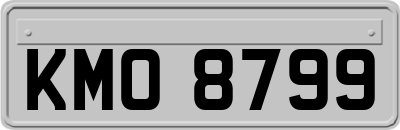 KMO 8799